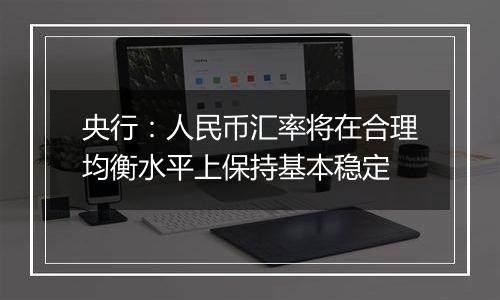 央行：人民币汇率将在合理均衡水平上保持基本稳定